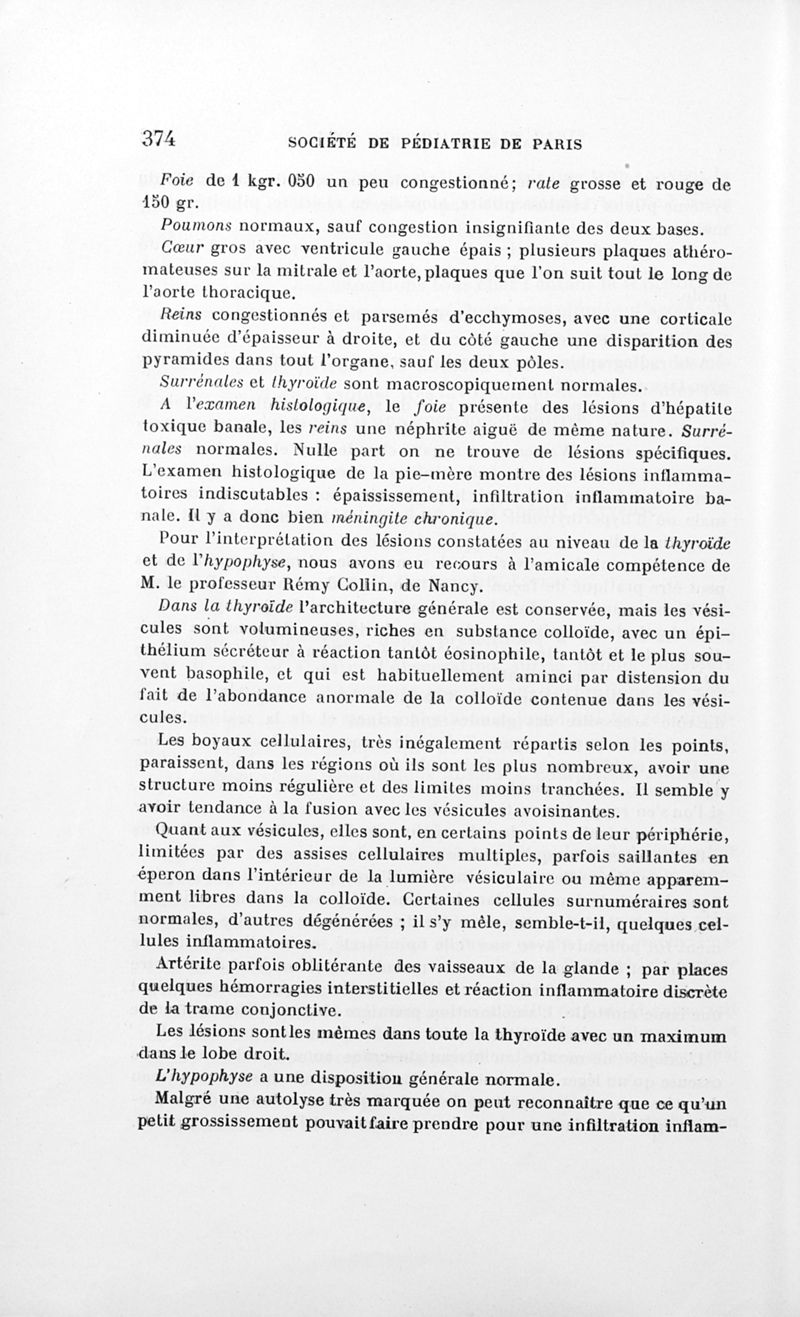 374 SOCIÉTÉ DE PÉDIATRIE DE PARIS

Foie de 1 kgr. 050 un peu congestionné; rate grosse et rouge de 150 gr.

Poumons normaux, sauf congestion insignifiante des deux bases.

Cœur gros avec ventricule gauche épais ; plusieurs plaques athéromateuses sur la mitrale et l'aorte, plaques que l'on suit tout le long de l'aorte thoracique.

Reins congestionnés et parsemés d'ecchymoses, avec une corticale diminuée d'épaisseur à droite, et du côté gauche une disparition des pyramides dans tout l'organe, sauf les deux pôles.

Surrénales et thyroïde sont macroscopiquement normales.

A l'examen histologique, le foie présente des lésions d'hépatite toxique banale, les reins une néphrite aiguë de même nature. Surrénales normales. Nulle part on ne trouve de lésions spécifiques. L'examen histologique de la pie-mère montre des lésions inflammatoires indiscutables : épaississement, infiltration inflammatoire banale. Il y a donc bien méningite chronique.

Pour l'interprétation des lésions constatées au niveau de la thyroïde et de l'hypophyse, nous avons eu recours à l'amicale compétence de M. le professeur Rémy Collin, de Nancy.

Dans la thyroïde l'architecture générale est conservée, mais les vésicules sont volumineuses, riches en substance colloïde, avec un épithélium sécréteur à réaction tantôt éosinophile, tantôt et le plus souvent basophile, et qui est habituellement aminci par distension du fait de l'abondance anormale de la colloïde contenue dans les vésicules.

Les boyaux cellulaires, très inégalement répartis selon les points, paraissent, dans les régions où ils sont les plus nombreux, avoir une structure moins régulière et des limites moins tranchées. Il semble y avoir tendance à la fusion avec les vésicules avoisinantes.

Quant aux vésicules, elles sont, en certains points de leur périphérie, limitées par des assises cellulaires multiples, parfois saillantes en éperon dans l'intérieur de la lumière vésiculaire ou même apparemment libres dans la colloïde. Certaines cellules surnuméraires sont normales, d'autres dégénérées ; il s'y mêle, semble-t-il, quelques cellules inflammatoires.

Artérite parfois oblitérante des vaisseaux de la glande ; par places quelques hémorragies interstitielles et réaction inflammatoire discrète de la trame conjonctive.

Les lésions sont les mêmes dans toute la thyroïde avec un maximum dans le lobe droit.

L'hypophyse a une disposition générale normale.

Malgré une autolyse très marquée on peut reconnaître que ce qu'un petit grossissement pouvait faire prendre pour une infiltration inflam-